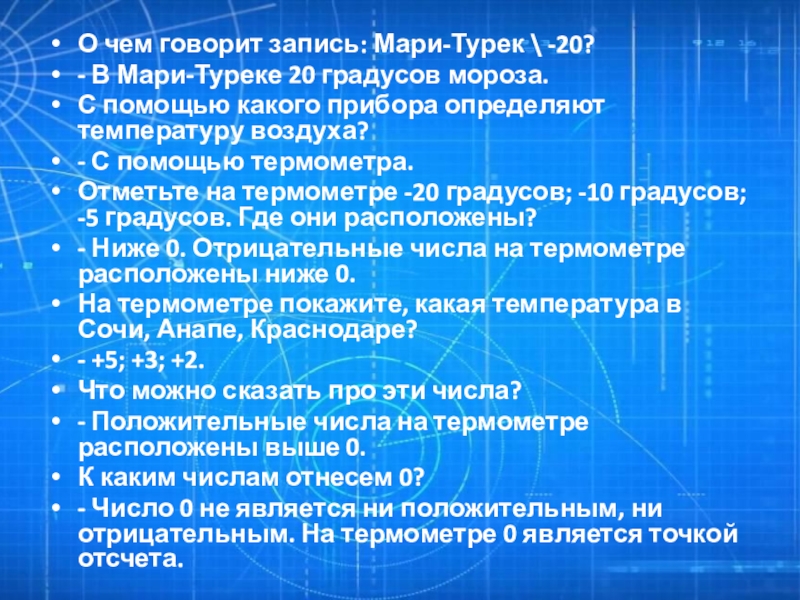 • О чем говорит запись: Мари-Турек \ -20?
• - В Мари-Туреке 20 градусов мороза.
• С помощью какого прибора определяют температуру воздуха?
• - С помощью термометра.
• Отметьте на термометре -20 градусов; -10 градусов; -5 градусов. Где они расположены?
• - Ниже 0. Отрицательные числа на термометре расположены ниже 0.
• На термометре покажите, какая температура в Сочи, Анапе, Краснодаре?
• - +5; +3; +2.
• Что можно сказать про эти числа?
• - Положительные числа на термометре расположены выше 0.
• К каким числам отнесем 0?
• - Число 0 не является ни положительным, ни отрицательным. На термометре 0 является точкой отсчета.